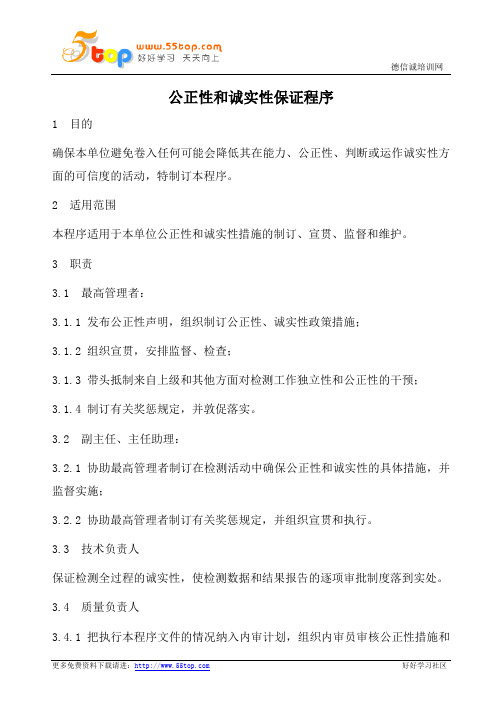 5top www.55top.com 好好学习 天天向上

德信诚培训网

公正性和诚实性保证程序

1 目的

确保本单位避免卷入任何可能会降低其在能力、公正性、判断或运作诚实性方面的可信度的活动，特制订本程序。

2 适用范围

本程序适用于本单位公正性和诚实性措施的制订、宣贯、监督和维护。

3 职责

3.1 最高管理者：

3.1.1 发布公正性声明，组织制订公正性、诚实性政策措施；

3.1.2 组织宣贯，安排监督、检查；

3.1.3 带头抵制来自上级和其他方面对检测工作独立性和公正性的干预；

3.1.4 制订有关奖惩规定，并敦促落实。

3.2 副主任、主任助理：

3.2.1 协助最高管理者制订在检测活动中确保公正性和诚实性的具体措施，并监督实施；

3.2.2 协助最高管理者制订有关奖惩规定，并组织宣贯和执行。

3.3 技术负责人

保证检测全过程的诚实性，使检测数据和结果报告的逐项审批制度落到实处。

3.4 质量负责人

3.4.1 把执行本程序文件的情况纳入内审计划，组织内审员审核公正性措施和

更多免费资料下载请进：http://www.55top.com

好好学习社区